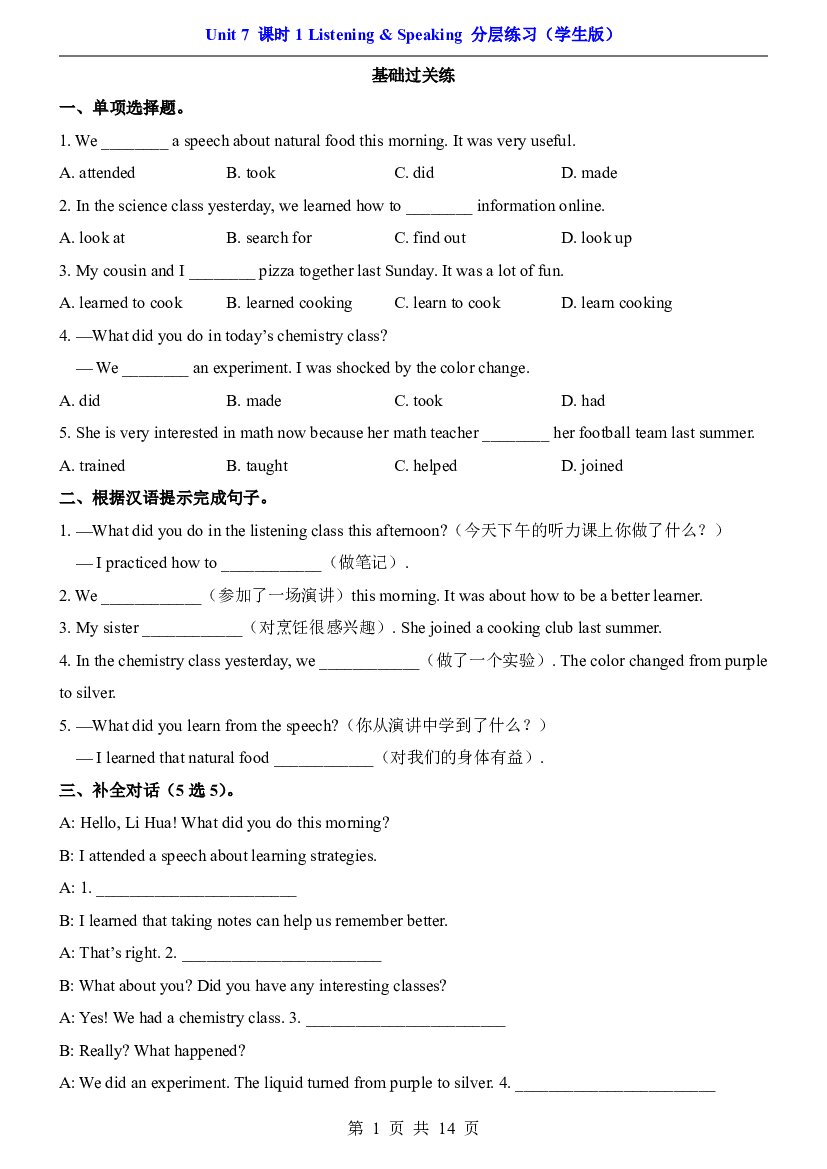 Unit 7 课时1 Listening & Speaking 分层练习（学生版）

基础过关练

一、单项选择题。

1. We ____ a speech about natural food this morning. It was very useful.

A. attended B. took C. did D. made

2. In the science class yesterday, we learned how to ____ information online.

A. look at B. search for C. find out D. look up

3. My cousin and I ____ pizza together last Sunday. It was a lot of fun.

A. learned to cook B. learned cooking C. learn to cook D. learn cooking

4. —What did you do in today's chemistry class?

— We ____ an experiment. I was shocked by the color change.

A. did B. made C. took D. had

5. She is very interested in math now because her math teacher ____ her football team last summer.

A. trained B. taught C. helped D. joined

二、根据汉语提示完成句子。

1. —What did you do in the listening class this afternoon?（今天下午的听力课上你做了什么？）

— I practiced how to ____（做笔记）.

2. We ____（参加了一场演讲）this morning. It was about how to be a better learner.

3. My sister ____（对烹饪很感兴趣）. She joined a cooking club last summer.

4. In the chemistry class yesterday, we ____（做了一个实验）. The color changed from purple to silver.

5. —What did you learn from the speech?（你从演讲中学到了什么？）

— I learned that natural food ____（对我们的身体有益）.

三、补全对话（5选5）。

A: Hello, Li Hua! What did you do this morning?

B: I attended a speech about learning strategies.

A: 1. ____

B: I learned that taking notes can help us remember better.

A: That's right. 2. ____

B: What about you? Did you have any interesting classes?

A: Yes! We had a chemistry class. 3. ____

B: Really? What happened?

A: We did an experiment. The liquid turned from purple to silver. 4. ____

第1页 共14页